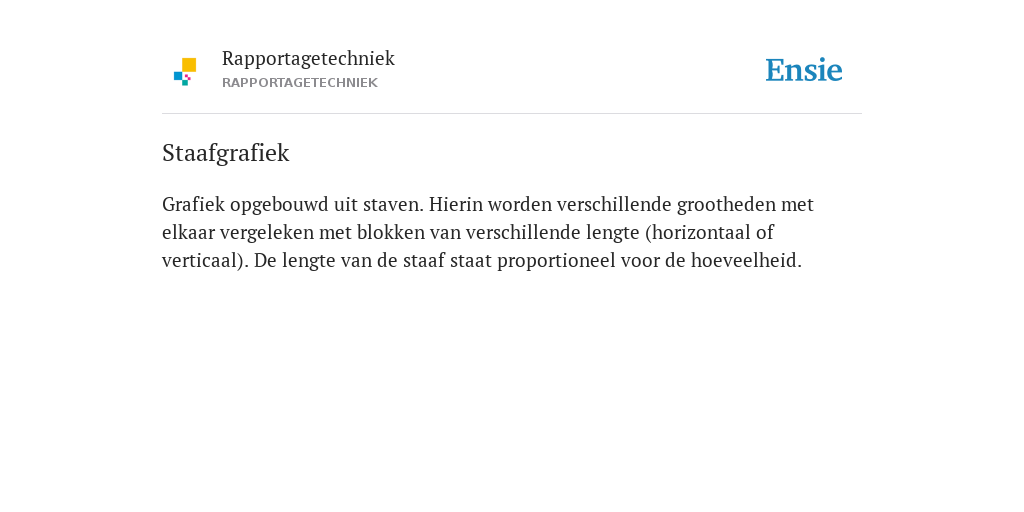 Rapportagetechniek
RAPPORTAGETECHNIEK

Ensie

Staafgrafiek

Grafiek opgebouwd uit staven. Hierin worden verschillende grootheden met elkaar vergeleken met blokken van verschillende lengte (horizontaal of verticaal). De lengte van de staaf staat proportioneel voor de hoeveelheid.